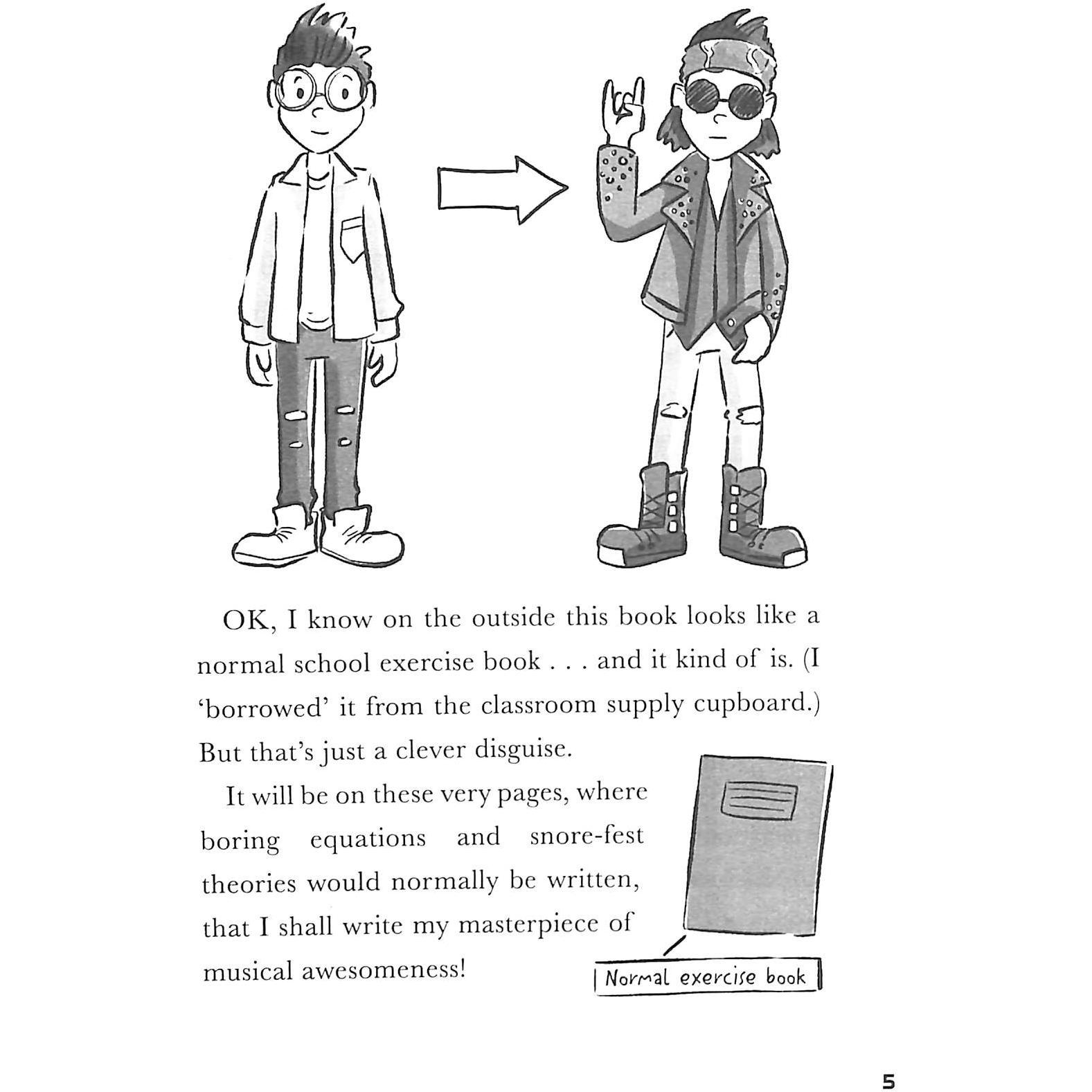 OK, I know on the outside this book looks like a normal school exercise book . . . and it kind of is. (I 'borrowed' it from the classroom supply cupboard.) But that's just a clever disguise.

It will be on these very pages, where boring equations and snore-fest theories would normally be written, that I shall write my masterpiece of musical awesomeness!

Normal exercise book

5